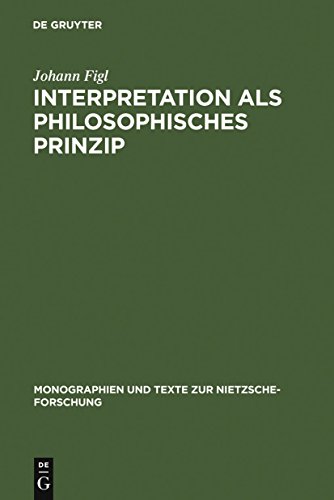 DE GRUYTER

Johann Figl

INTERPRETATION ALS PHILOSOPHISCHES PRINZIP

MONOGRAPHIEN UND TEXTE ZUR NIETZSCHE-FORSCHUNG

DE G